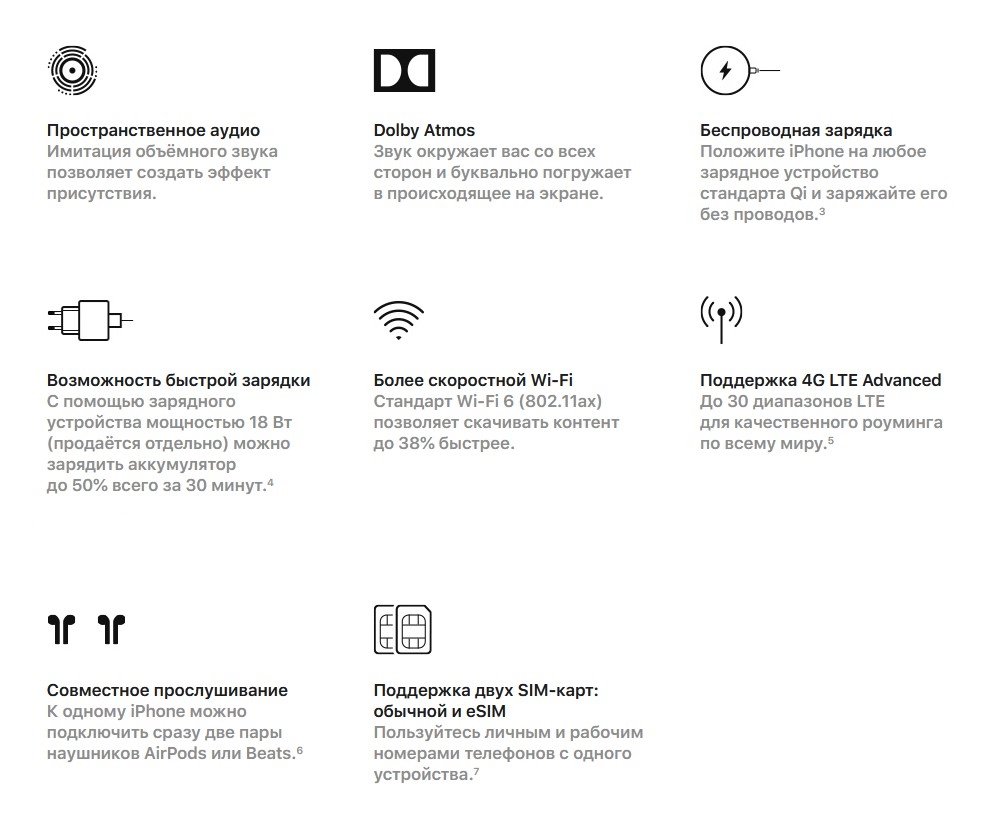 Пространственное аудио
Имитация объёмного звука позволяет создать эффект присутствия.

Dolby Atmos
Звук окружает вас со всех сторон и буквально погружает в происходящее на экране.

Беспроводная зарядка
Положите iPhone на любое зарядное устройство стандарта Qi и заряжайте его без проводов.$^3$

Возможность быстрой зарядки
С помощью зарядного устройства мощностью 18 Вт (продаётся отдельно) можно зарядить аккумулятор до 50% всего за 30 минут.$^4$

Более скоростной Wi-Fi
Стандарт Wi-Fi 6 (802.11ax) позволяет скачивать контент до 38% быстрее.

Поддержка 4G LTE Advanced
До 30 диапазонов LTE для качественного роуминга по всему миру.$^5$

Совместное прослушивание
К одному iPhone можно подключить сразу две пары наушников AirPods или Beats.$^6$

Поддержка двух SIM-карт: обычной и eSIM
Пользуйтесь личным и рабочим номерами телефонов с одного устройства.$^7$